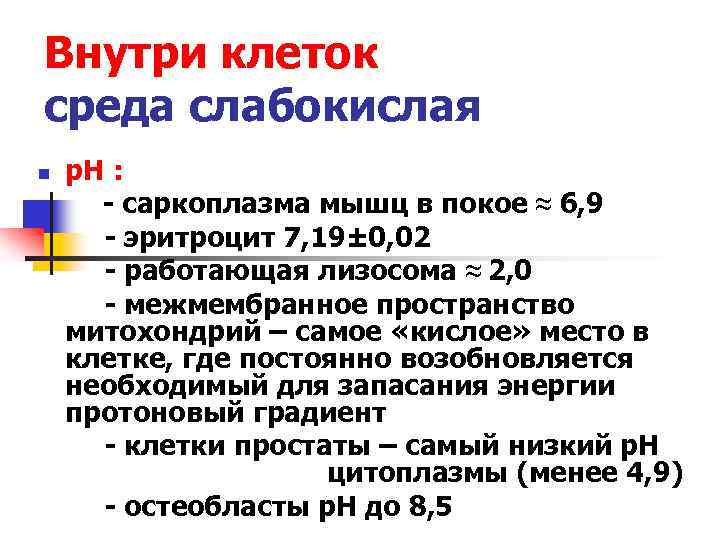 Внутри клеток
среда слабокислая

pH :
- саркоплазма мышц в покое ≈ 6,9
- эритроцит 7,19±0,02
- работающая лизосома ≈ 2,0
- межмембранное пространство митохондрий – самое «кислое» место в клетке, где постоянно возобновляется необходимый для запасания энергии протоновый градиент
- клетки простаты – самый низкий pH цитоплазмы (менее 4,9)
- остеобласты pH до 8,5